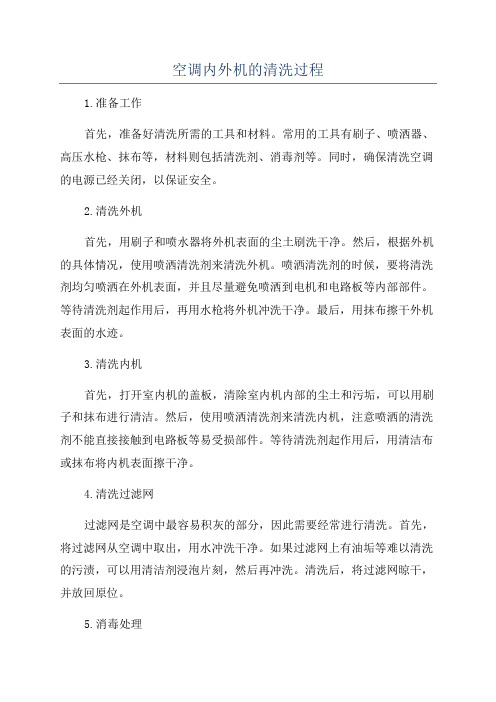 空调内外机的清洗过程

1.准备工作

首先，准备好清洗所需的工具和材料。常用的工具有刷子、喷洒器、高压水枪、抹布等，材料则包括清洗剂、消毒剂等。同时，确保清洗空调的电源已经关闭，以保证安全。

2.清洗外机

首先，用刷子和喷水器将外机表面的尘土刷洗干净。然后，根据外机的具体情况，使用喷洒清洗剂来清洗外机。喷洒清洗剂的时候，要将清洗剂均匀喷洒在外机表面，并且尽量避免喷洒到电机和电路板等内部部件。等待清洗剂起作用后，再用水枪将外机冲洗干净。最后，用抹布擦干外机表面的水迹。

3.清洗内机

首先，打开室内机的盖板，清除室内机内部的尘土和污垢，可以用刷子和抹布进行清洁。然后，使用喷洒清洗剂来清洗内机，注意喷洒的清洗剂不能直接接触到电路板等易受损部件。等待清洗剂起作用后，用清洁布或抹布将内机表面擦干净。

4.清洗过滤网

过滤网是空调中最容易积灰的部分，因此需要经常进行清洗。首先，将过滤网从空调中取出，用水冲洗干净。如果过滤网上有油垢等难以清洗的污渍，可以用清洁剂浸泡片刻，然后再冲洗。清洗后，将过滤网晾干，并放回原位。

5.消毒处理